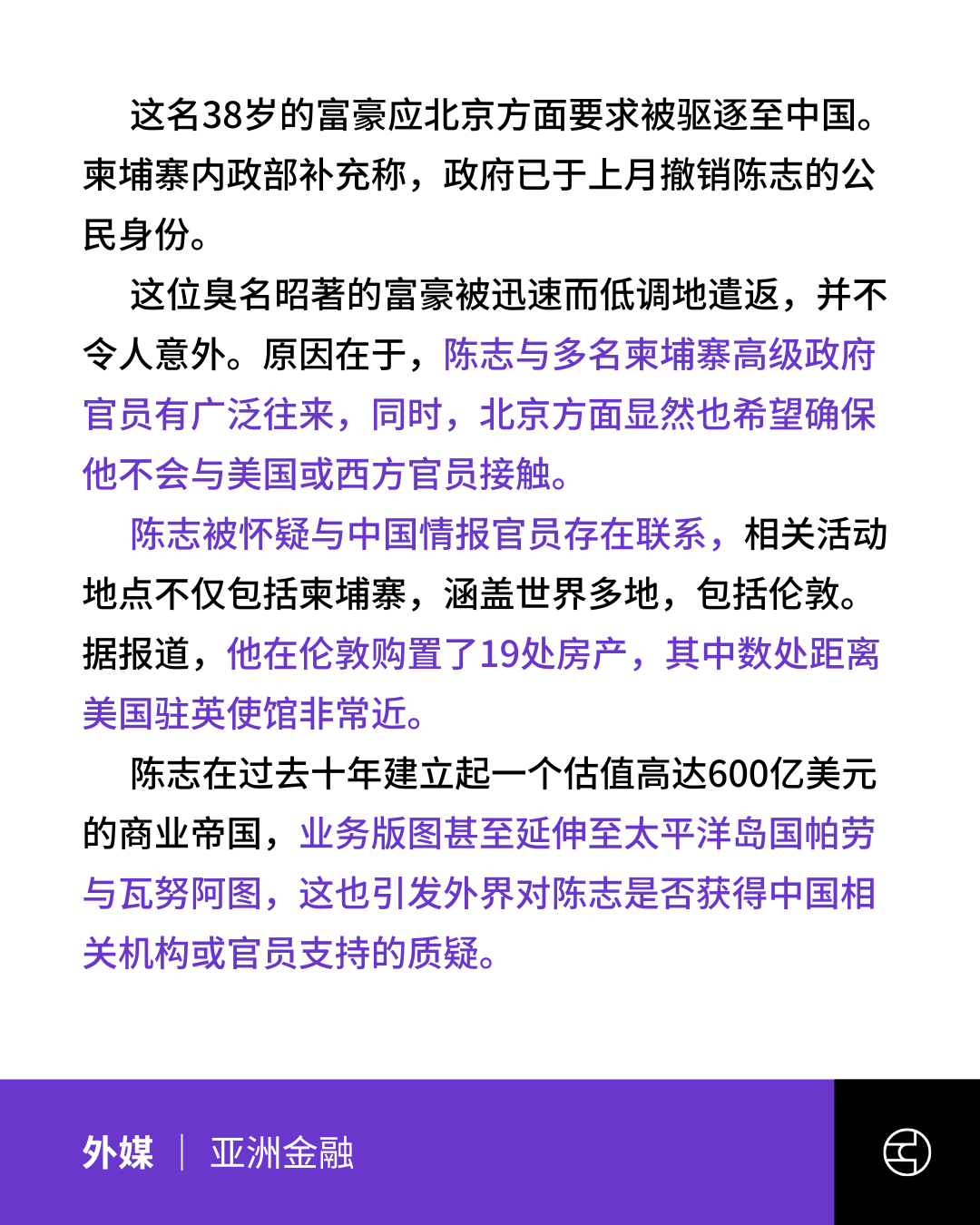 这名38岁的富豪应北京方面要求被驱逐至中国。柬埔寨内政部补充称，政府已于上月撤销陈志的公民身份。

这位臭名昭著的富豪被迅速而低调地遣返，并不令人意外。原因在于，陈志与多名柬埔寨高级政府官员有广泛往来，同时，北京方面显然也希望确保他不会与美国或西方官员接触。

陈志被怀疑与中国情报官员存在联系，相关活动地点不仅包括柬埔寨，涵盖世界多地，包括伦敦。据报道，他在伦敦购置了19处房产，其中数处距离美国驻英使馆非常近。

陈志在过去十年建立起一个估值高达600亿美元的商业帝国，业务版图甚至延伸至太平洋岛国帕劳与瓦努阿图，这也引发外界对陈志是否获得中国相关机构或官员支持的质疑。

外媒 | 亚洲金融